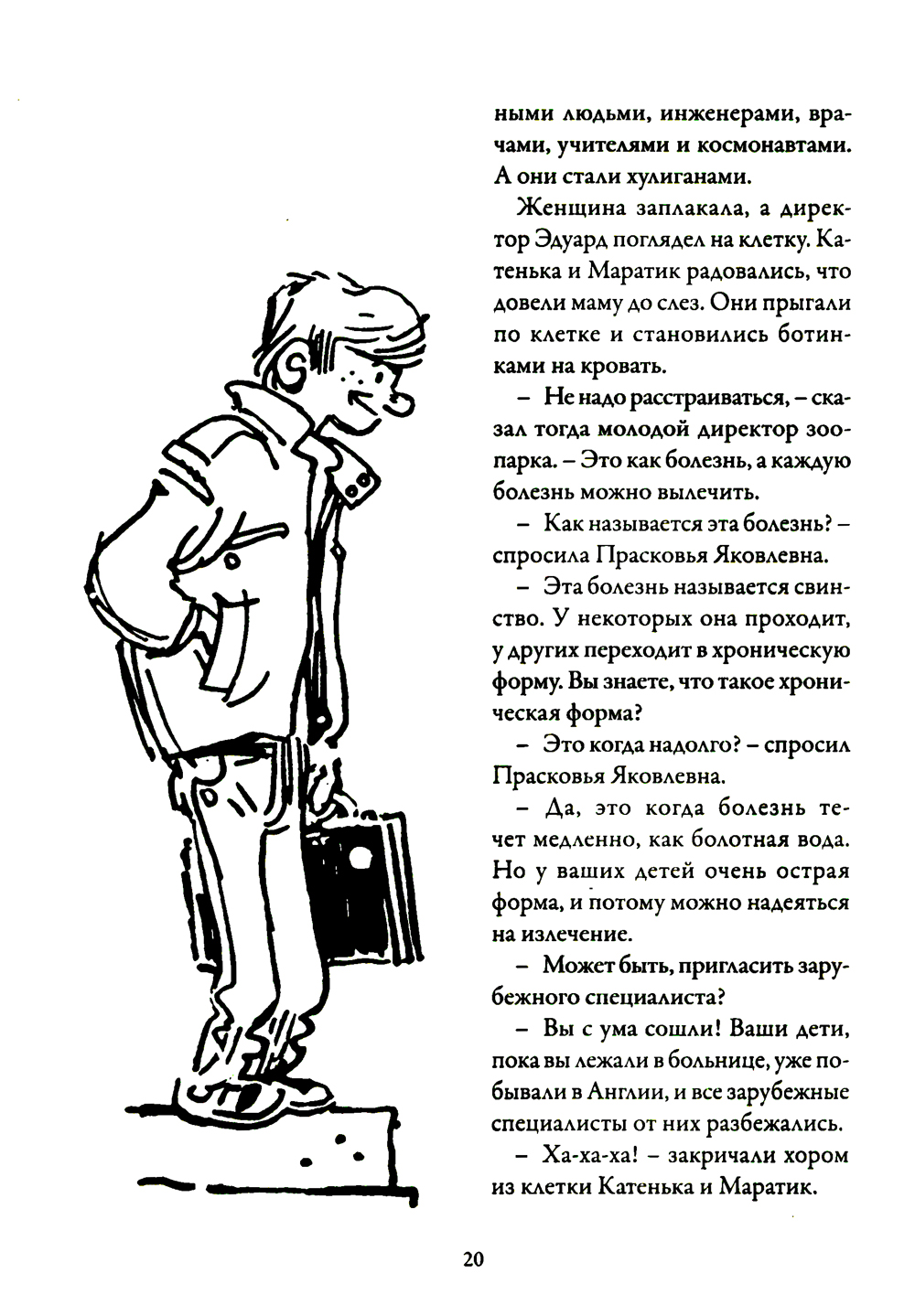 ными людьми, инженерами, врачами, учителями и космонавтами. А они стали хулиганами.

Женщина заплакала, а директор Эдуард поглядел на клетку. Катенька и Маратик радовались, что довели маму до слез. Они прыгали по клетке и становились ботинками на кровать.

– Не надо расстраиваться, – сказал тогда молодой директор зоопарка. – Это как болезнь, а каждую болезнь можно вылечить.

– Как называется эта болезнь? – спросила Прасковья Яковлевна.

– Эта болезнь называется свинство. У некоторых она проходит, у других переходит в хроническую форму. Вы знаете, что такое хроническая форма?

– Это когда надолго? – спросил Прасковья Яковлевна.

– Да, это когда болезнь течет медленно, как болотная вода. Но у ваших детей очень острая форма, и потому можно надеяться на излечение.

– Может быть, пригласить зарубежного специалиста?

– Вы с ума сошли! Ваши дети, пока вы лежали в больнице, уже побывали в Англии, и все зарубежные специалисты от них разбежались.

– Ха-ха-ха! – закричали хором из клетки Катенька и Маратик.

20